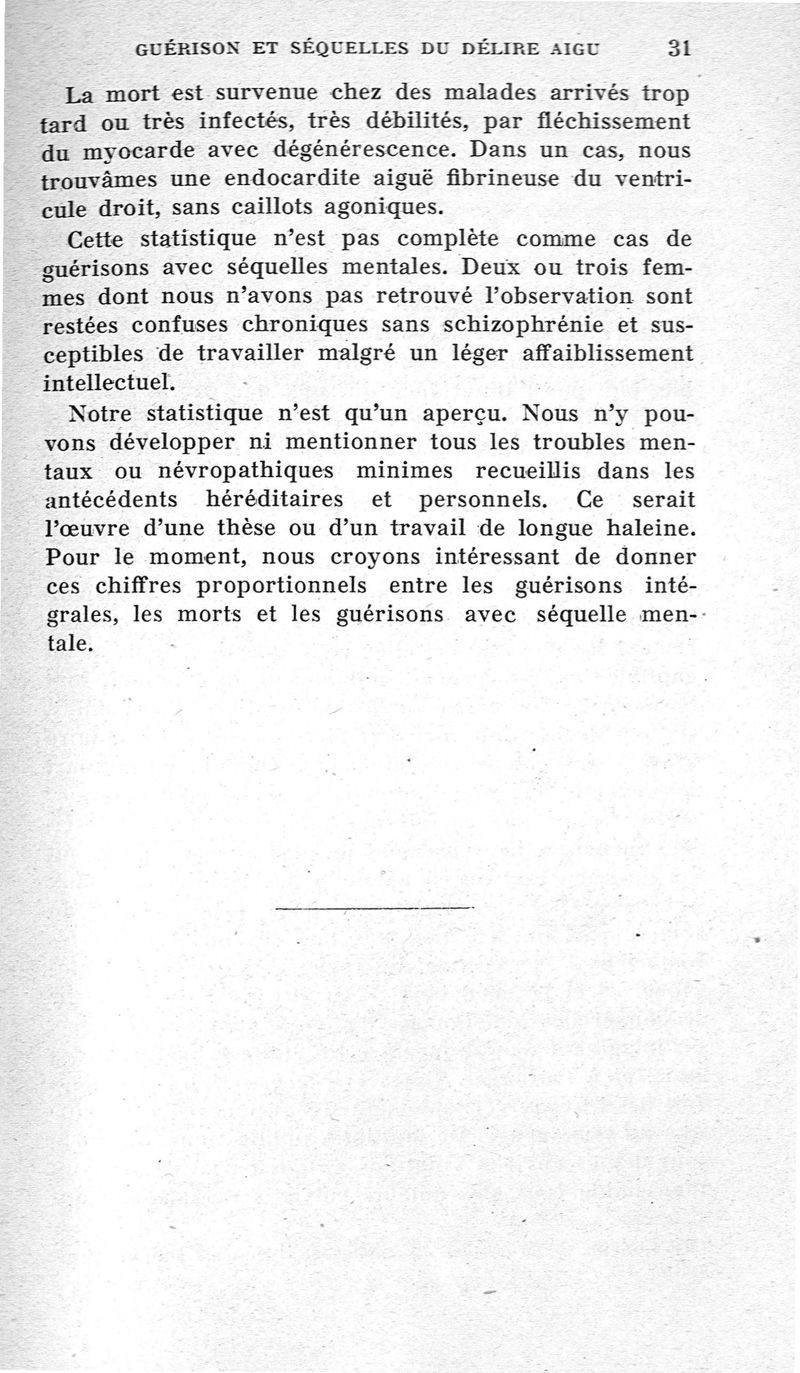 GUÉRISON ET SÉQUELLES DU DÉLIRE AIGU 31

La mort est survenue chez des malades arrivés trop tard ou très infectés, très débilités, par fléchissement du myocarde avec dégénérescence. Dans un cas, nous trouvâmes une endocardite aiguë fibrineuse du ventricule droit, sans caillots agoniques.

Cette statistique n'est pas complète comme cas de guérisons avec séquelles mentales. Deux ou trois femmes dont nous n'avons pas retrouvé l'observation sont restées confuses chroniques sans schizophrénie et susceptibles de travailler malgré un léger affaiblissement intellectuel.

Notre statistique n'est qu'un aperçu. Nous n'y pouvons développer ni mentionner tous les troubles mentaux ou névropathiques minimes recueillis dans les antécédents héréditaires et personnels. Ce serait l'œuvre d'une thèse ou d'un travail de longue haleine. Pour le moment, nous croyons intéressant de donner ces chiffres proportionnels entre les guérisons intégrales, les morts et les guérisons avec séquelle mentale.